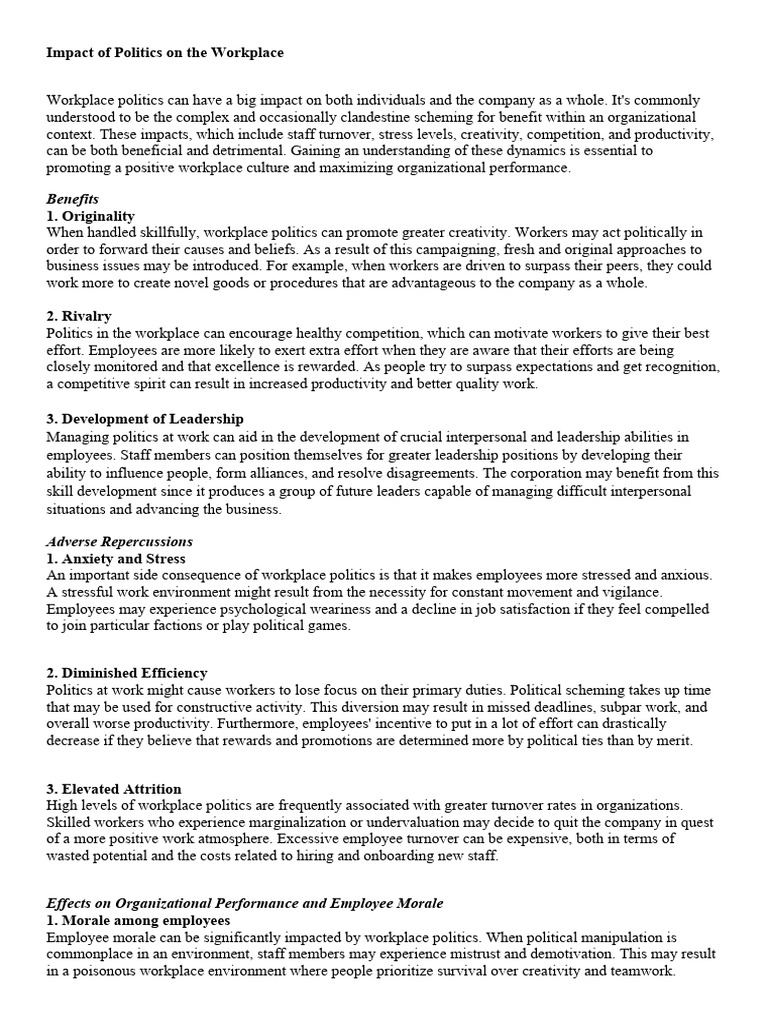 Impact of Politics on the Workplace

Workplace politics can have a big impact on both individuals and the company as a whole. It's commonly understood to be the complex and occasionally clandestine scheming for benefit within an organizational context. These impacts, which include staff turnover, stress levels, creativity, competition, and productivity, can be both beneficial and detrimental. Gaining an understanding of these dynamics is essential to promoting a positive workplace culture and maximizing organizational performance.

Benefits
1. Originality
When handled skillfully, workplace politics can promote greater creativity. Workers may act politically in order to forward their causes and beliefs. As a result of this campaigning, fresh and original approaches to business issues may be introduced. For example, when workers are driven to surpass their peers, they could work more to create novel goods or procedures that are advantageous to the company as a whole.

2. Rivalry
Politics in the workplace can encourage healthy competition, which can motivate workers to give their best effort. Employees are more likely to exert extra effort when they are aware that their efforts are being closely monitored and that excellence is rewarded. As people try to surpass expectations and get recognition, a competitive spirit can result in increased productivity and better quality work.

3. Development of Leadership
Managing politics at work can aid in the development of crucial interpersonal and leadership abilities in employees. Staff members can position themselves for greater leadership positions by developing their ability to influence people, form alliances, and resolve disagreements. The corporation may benefit from this skill development since it produces a group of future leaders capable of managing difficult interpersonal situations and advancing the business.

Adverse Repercussions
1. Anxiety and Stress
An important side consequence of workplace politics is that it makes employees more stressed and anxious. A stressful work environment might result from the necessity for constant movement and vigilance. Employees may experience psychological weariness and a decline in job satisfaction if they feel compelled to join particular factions or play political games.

2. Diminished Efficiency
Politics at work might cause workers to lose focus on their primary duties. Political scheming takes up time that may be used for constructive activity. This diversion may result in missed deadlines, subpar work, and overall worse productivity. Furthermore, employees' incentive to put in a lot of effort can drastically decrease if they believe that rewards and promotions are determined more by political ties than by merit.

3. Elevated Attrition
High levels of workplace politics are frequently associated with greater turnover rates in organizations. Skilled workers who experience marginalization or undervaluation may decide to quit the company in quest of a more positive work atmosphere. Excessive employee turnover can be expensive, both in terms of wasted potential and the costs related to hiring and onboarding new staff.

Effects on Organizational Performance and Employee Morale
1. Morale among employees
Employee morale can be significantly impacted by workplace politics. When political manipulation is commonplace in an environment, staff members may experience mistrust and demotivation. This may result in a poisonous workplace environment where people prioritize survival over creativity and teamwork.